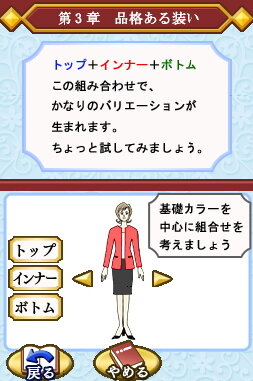 第３章　品格ある装い

トップ＋インナー＋ボトム
この組み合わせで、
かなりのバリエーションが
生まれます。
ちょっと試してみましょう。

基礎カラーを
中心に組合せを
考えましょう

トップ
インナー
ボトム

戻る
やめる